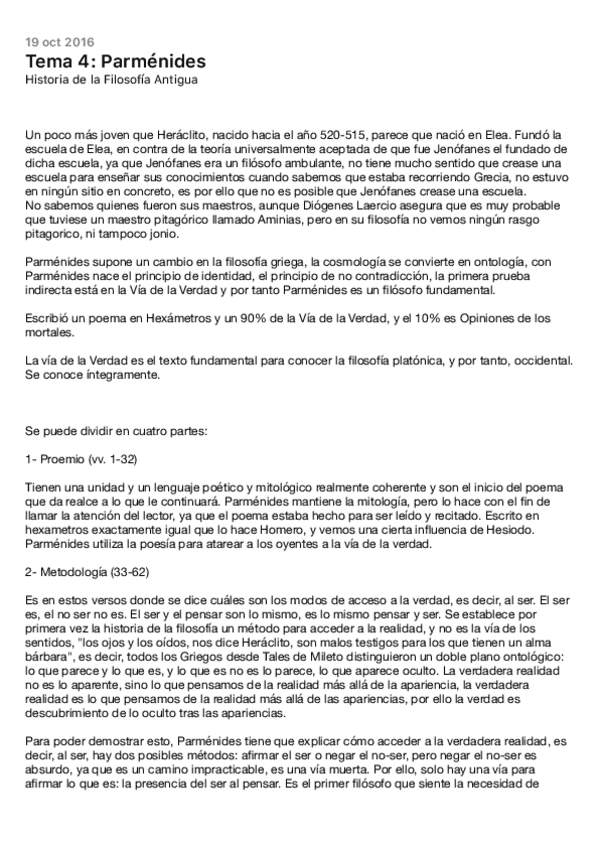 19 oct 2016
Tema 4: Parménides
Historia de la Filosofía Antigua

Un poco más joven que Heráclito, nacido hacia el año 520-515, parece que nació en Elea. Fundó la escuela de Elea, en contra de la teoría universalmente aceptada de que fue Jenófanes el fundado de dicha escuela, ya que Jenófanes era un filósofo ambulante, no tiene mucho sentido que crease una escuela para enseñar sus conocimientos cuando sabemos que estaba recorriendo Grecia, no estuvo en ningún sitio en concreto, es por ello que no es posible que Jenófanes crease una escuela.
No sabemos quienes fueron sus maestros, aunque Diógenes Laercio asegura que es muy probable que tuviese un maestro pitagórico llamado Aminias, pero en su filosofía no vemos ningún rasgo pitagorico, ni tampoco jonio.

Parménides supone un cambio en la filosofía griega, la cosmología se convierte en ontología, con Parménides nace el principio de identidad, el principio de no contradicción, la primera prueba indirecta está en la Vía de la Verdad y por tanto Parménides es un filósofo fundamental.

Escribió un poema en Hexámetros y un 90% de la Vía de la Verdad, y el 10% es Opiniones de los mortales.

La vía de la Verdad es el texto fundamental para conocer la filosofía platónica, y por tanto, occidental. Se conoce íntegramente.

Se puede dividir en cuatro partes:

1- Proemio (vv. 1-32)

Tienen una unidad y un lenguaje poético y mitológico realmente coherente y son el inicio del poema que da realce a lo que le continuará. Parménides mantiene la mitología, pero lo hace con el fin de llamar la atención del lector, ya que el poema estaba hecho para ser leído y recitado. Escrito en hexametros exactamente igual que lo hace Homero, y vemos una cierta influencia de Hesiodo. Parménides utiliza la poesía para atarear a los oyentes a la vía de la verdad.

2- Metodología (33-62)

Es en estos versos donde se dice cuáles son los modos de acceso a la verdad, es decir, al ser. El ser es, el no ser no es. El ser y el pensar son lo mismo, es lo mismo pensar y ser. Se establece por primera vez la historia de la filosofía un método para acceder a la realidad, y no es la vía de los sentidos, "los ojos y los oídos, nos dice Heráclito, son malos testigos para los que tienen un alma bárbara", es decir, todos los Griegos desde Tales de Mileto distinguieron un doble plano ontológico: lo que parece y lo que es, y lo que es no es lo parece, lo que aparece oculto. La verdadera realidad no es lo aparente, sino lo que pensamos de la realidad más allá de la apariencia, la verdadera realidad es lo que pensamos de la realidad más allá de las apariencias, por ello la verdad es descubrimiento de lo oculto tras las apariencias.

Para poder demostrar esto, Parménides tiene que explicar cómo acceder a la verdadera realidad, es decir, al ser, hay dos posibles métodos: afirmar el ser o negar el no-ser, pero negar el no-ser es absurdo, ya que es un camino impracticable, es una vía muerta. Por ello, solo hay una vía para afirmar lo que es: la presencia del ser al pensar. Es el primer filósofo que siente la necesidad de